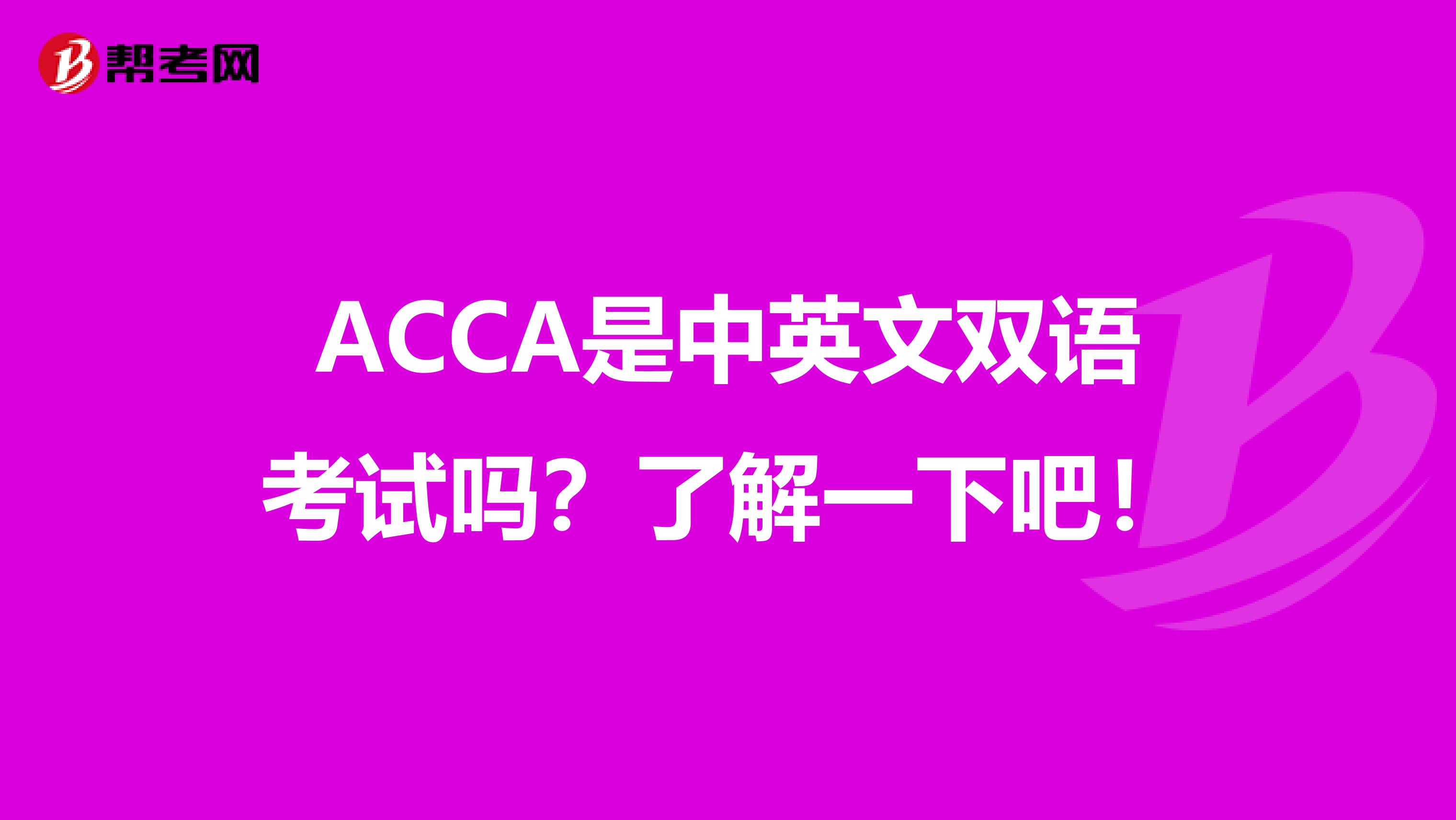 帮考网

ACCA是中英文双语考试吗？了解一下吧！